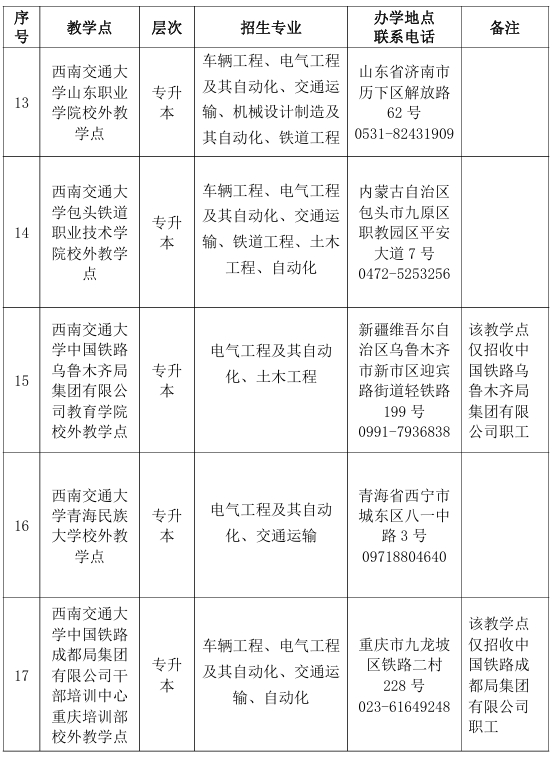 | 序号 | 教学点 | 层次 | 招生专业 | 办学地点 联系电话 | 备注 |
|---|---|---|---|---|---|
| 13 | 西南交通大学山东职业学院校外教学点 | 专升本 | 车辆工程、电气工程及其自动化、交通运输、机械设计制造及其自动化、铁道工程 | 山东省济南市历下区解放路62号 0531-82431909 | |
| 14 | 西南交通大学包头铁道职业技术学院校外教学点 | 专升本 | 车辆工程、电气工程及其自动化、交通运输、铁道工程、土木工程、自动化 | 内蒙古自治区包头市九原区职教园区平安大道7号 0472-5253256 | |
| 15 | 西南交通大学中国铁路乌鲁木齐局集团有限公司教育学院校外教学点 | 专升本 | 电气工程及其自动化、土木工程 | 新疆维吾尔自治区乌鲁木齐市新市区迎宾路街道轻铁路199号 0991-7936838 | 该教学点仅招收中国铁路乌鲁木齐局集团有限公司职工 |
| 16 | 西南交通大学青海民族大学校外教学点 | 专升本 | 电气工程及其自动化、交通运输 | 青海省西宁市城东区八一中路3号 09718804640 | |
| 17 | 西南交通大学中国铁路成都局集团有限公司干部培训中心重庆培训部校外教学点 | 专升本 | 车辆工程、电气工程及其自动化、交通运输、自动化 | 重庆市九龙坡区铁路二村228号 023-61649248 | 该教学点仅招收中国铁路成都局集团有限公司职工 |